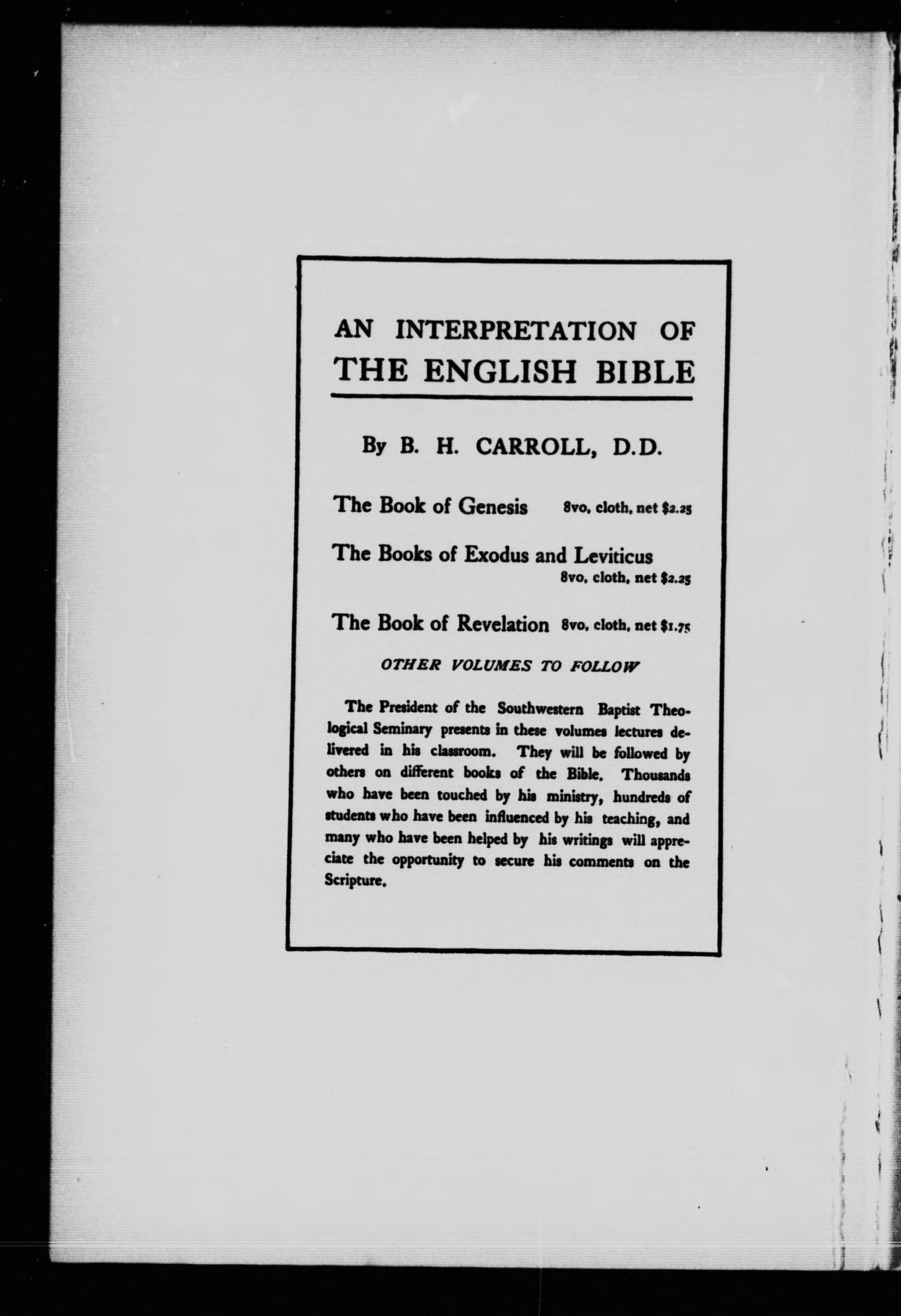 AN INTERPRETATION OF THE ENGLISH BIBLE

By B. H. CARROLL, D.D.

The Book of Genesis 8vo, cloth, net $2.25

The Books of Exodus and Leviticus 8vo, cloth, net $2.25

The Book of Revelation 8vo, cloth, net $1.75

OTHER VOLUMES TO FOLLOW

The President of the Southwestern Baptist Theological Seminary presents in these volumes lectures delivered in his classroom. They will be followed by others on different books of the Bible. Thousands who have been touched by his ministry, hundreds of students who have been influenced by his teaching, and many who have been helped by his writings will appreciate the opportunity to secure his comments on the Scripture.